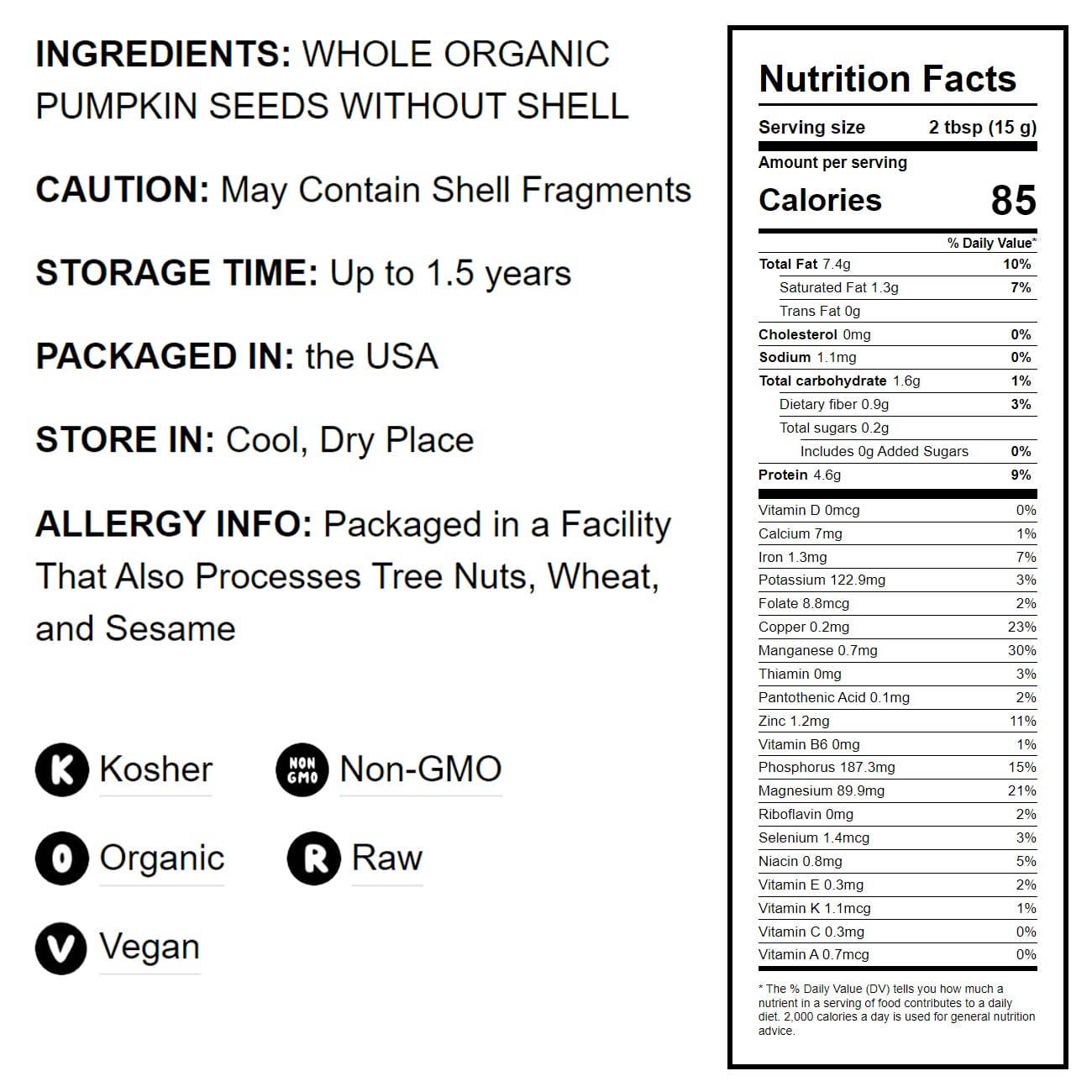 INGREDIENTS: WHOLE ORGANIC PUMPKIN SEEDS WITHOUT SHELL

CAUTION: May Contain Shell Fragments

STORAGE TIME: Up to 1.5 years

PACKAGED IN: the USA

STORE IN: Cool, Dry Place

ALLERGY INFO: Packaged in a Facility That Also Processes Tree Nuts, Wheat, and Sesame

K Kosher
NON GMO Non-GMO
O Organic
R Raw
V Vegan

Nutrition Facts

Serving size 2 tbsp (15 g)

Amount per serving
Calories 85

% Daily Value*
Total Fat 7.4g 10%
Saturated Fat 1.3g 7%
Trans Fat 0g
Cholesterol 0mg 0%
Sodium 1.1mg 0%
Total carbohydrate 1.6g 1%
Dietary fiber 0.9g 3%
Total sugars 0.2g
Includes 0g Added Sugars 0%
Protein 4.6g 9%

Vitamin D 0mcg 0%
Calcium 7mg 1%
Iron 1.3mg 7%
Potassium 122.9mg 3%
Folate 8.8mcg 2%
Copper 0.2mg 23%
Manganese 0.7mg 30%
Thiamin 0mg 3%
Pantothenic Acid 0.1mg 2%
Zinc 1.2mg 11%
Vitamin B6 0mg 1%
Phosphorus 187.3mg 15%
Magnesium 89.9mg 21%
Riboflavin 0mg 2%
Selenium 1.4mcg 3%
Niacin 0.8mg 5%
Vitamin E 0.3mg 2%
Vitamin K 1.1mcg 1%
Vitamin C 0.3mg 0%
Vitamin A 0.7mcg 0%

* The % Daily Value (DV) tells you how much a nutrient in a serving of food contributes to a daily diet. 2,000 calories a day is used for general nutrition advice.